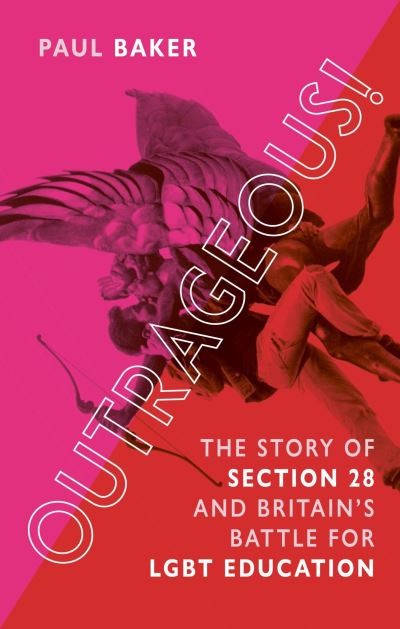 PAUL BAKER

OUTRAGEOUS!

THE STORY OF
SECTION 28
AND BRITAIN'S
BATTLE FOR
LGBT EDUCATION